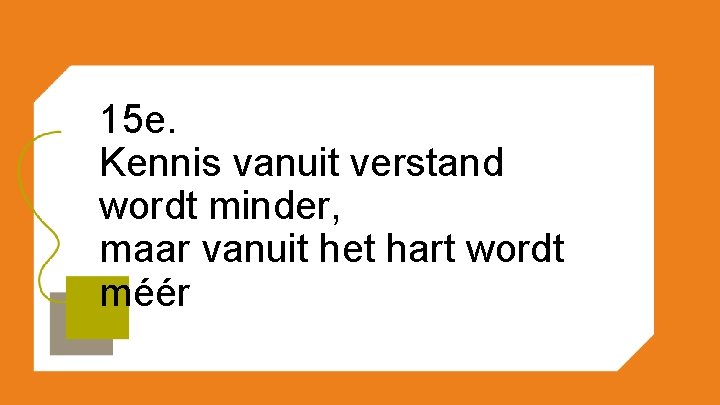 15e.
Kennis vanuit verstand wordt minder,
maar vanuit het hart wordt méér